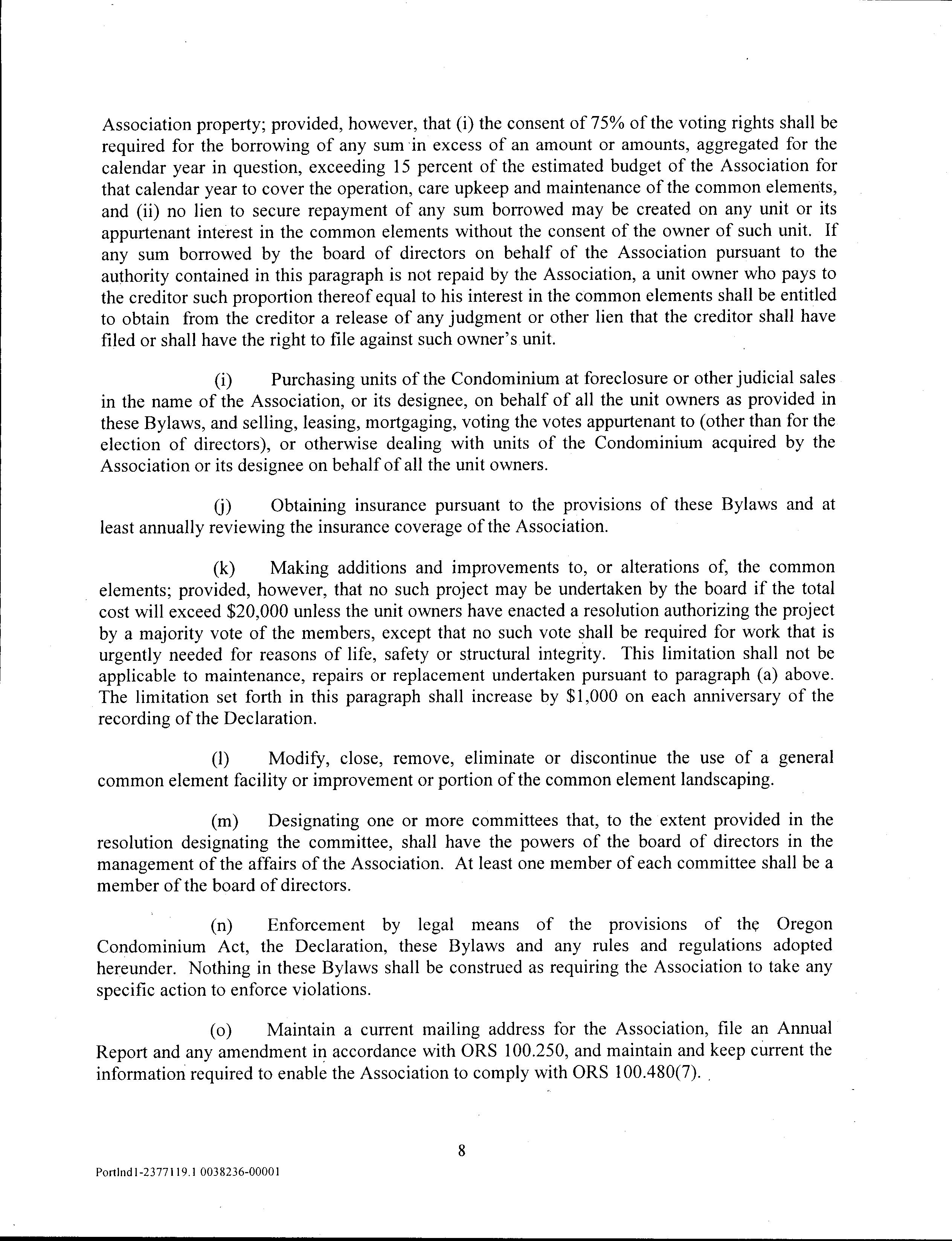 Association property; provided, however, that (i) the consent of 75% of the voting rights shall be required for the borrowing of any sum in excess of an amount or amounts, aggregated for the calendar year in question, exceeding 15 percent of the estimated budget of the Association for that calendar year to cover the operation, care upkeep and maintenance of the common elements, and (ii) no lien to secure repayment of any sum borrowed may be created on any unit or its appurtenant interest in the common elements without the consent of the owner of such unit. If any sum borrowed by the board of directors on behalf of the Association pursuant to the authority contained in this paragraph is not repaid by the Association, a unit owner who pays to the creditor such proportion thereof equal to his interest in the common elements shall be entitled to obtain from the creditor a release of any judgment or other lien that the creditor shall have filed or shall have the right to file against such owner's unit.

(i) Purchasing units of the Condominium at foreclosure or other judicial sales in the name of the Association, or its designee, on behalf of all the unit owners as provided in these Bylaws, and selling, leasing, mortgaging, voting the votes appurtenant to (other than for the election of directors), or otherwise dealing with units of the Condominium acquired by the Association or its designee on behalf of all the unit owners.

(j) Obtaining insurance pursuant to the provisions of these Bylaws and at least annually reviewing the insurance coverage of the Association.

(k) Making additions and improvements to, or alterations of, the common elements; provided, however, that no such project may be undertaken by the board if the total cost will exceed $20,000 unless the unit owners have enacted a resolution authorizing the project by a majority vote of the members, except that no such vote shall be required for work that is urgently needed for reasons of life, safety or structural integrity. This limitation shall not be applicable to maintenance, repairs or replacement undertaken pursuant to paragraph (a) above. The limitation set forth in this paragraph shall increase by $1,000 on each anniversary of the recording of the Declaration.

(l) Modify, close, remove, eliminate or discontinue the use of a general common element facility or improvement or portion of the common element landscaping.

(m) Designating one or more committees that, to the extent provided in the resolution designating the committee, shall have the powers of the board of directors in the management of the affairs of the Association. At least one member of each committee shall be a member of the board of directors.

(n) Enforcement by legal means of the provisions of the Oregon Condominium Act, the Declaration, these Bylaws and any rules and regulations adopted hereunder. Nothing in these Bylaws shall be construed as requiring the Association to take any specific action to enforce violations.

(o) Maintain a current mailing address for the Association, file an Annual Report and any amendment in accordance with ORS 100.250, and maintain and keep current the information required to enable the Association to comply with ORS 100.480(7).

8

Portlnd1-2377119.1 0038236-00001